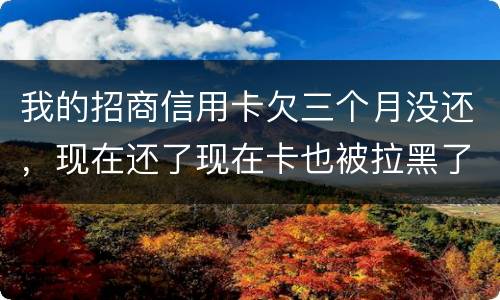 我的招商信用卡欠三个月没还，现在还了现在卡也被拉黑了